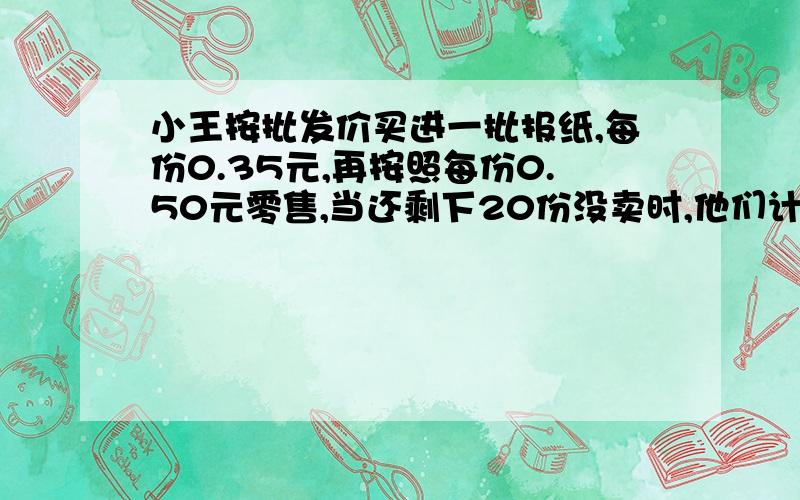 小王按批发价买进一批报纸,每份0.35元,再按照每份0.50元零售,当还剩下20份没卖时,他们计